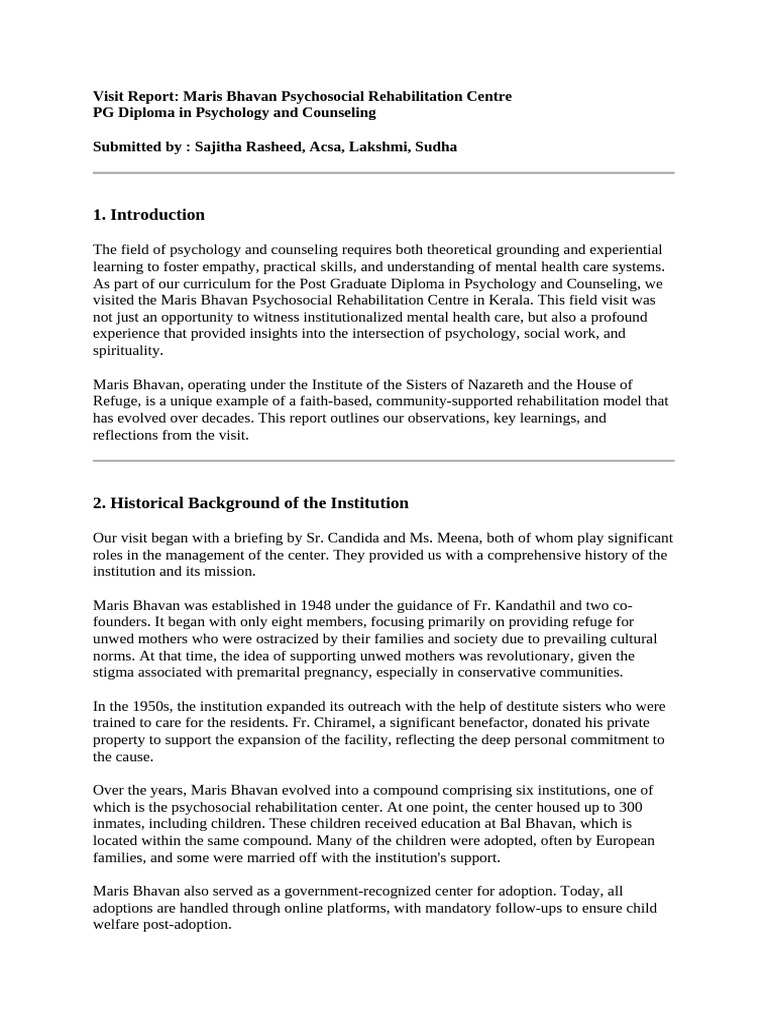 Visit Report: Maris Bhavan Psychosocial Rehabilitation Centre
PG Diploma in Psychology and Counseling

Submitted by : Sajitha Rasheed, Acsa, Lakshmi, Sudha

1. Introduction

The field of psychology and counseling requires both theoretical grounding and experiential learning to foster empathy, practical skills, and understanding of mental health care systems. As part of our curriculum for the Post Graduate Diploma in Psychology and Counseling, we visited the Maris Bhavan Psychosocial Rehabilitation Centre in Kerala. This field visit was not just an opportunity to witness institutionalized mental health care, but also a profound experience that provided insights into the intersection of psychology, social work, and spirituality.

Maris Bhavan, operating under the Institute of the Sisters of Nazareth and the House of Refuge, is a unique example of a faith-based, community-supported rehabilitation model that has evolved over decades. This report outlines our observations, key learnings, and reflections from the visit.

2. Historical Background of the Institution

Our visit began with a briefing by Sr. Candida and Ms. Meena, both of whom play significant roles in the management of the center. They provided us with a comprehensive history of the institution and its mission.

Maris Bhavan was established in 1948 under the guidance of Fr. Kandathil and two co-founders. It began with only eight members, focusing primarily on providing refuge for unwed mothers who were ostracized by their families and society due to prevailing cultural norms. At that time, the idea of supporting unwed mothers was revolutionary, given the stigma associated with premarital pregnancy, especially in conservative communities.

In the 1950s, the institution expanded its outreach with the help of destitute sisters who were trained to care for the residents. Fr. Chiramel, a significant benefactor, donated his private property to support the expansion of the facility, reflecting the deep personal commitment to the cause.

Over the years, Maris Bhavan evolved into a compound comprising six institutions, one of which is the psychosocial rehabilitation center. At one point, the center housed up to 300 inmates, including children. These children received education at Bal Bhavan, which is located within the same compound. Many of the children were adopted, often by European families, and some were married off with the institution's support.

Maris Bhavan also served as a government-recognized center for adoption. Today, all adoptions are handled through online platforms, with mandatory follow-ups to ensure child welfare post-adoption.